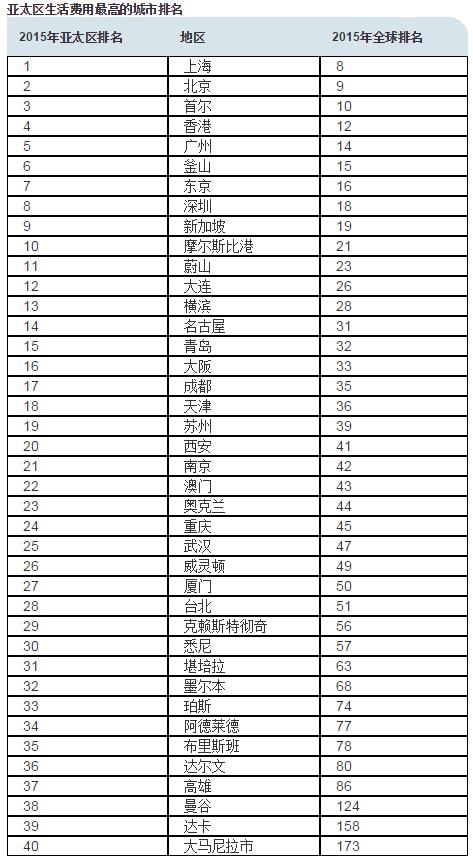 亚太区生活费用最高的城市排名

| 2015年亚太区排名 | 地区 | 2015年全球排名 |
|---|---|---|
| 1 | 上海 | 8 |
| 2 | 北京 | 9 |
| 3 | 首尔 | 10 |
| 4 | 香港 | 12 |
| 5 | 广州 | 14 |
| 6 | 釜山 | 15 |
| 7 | 东京 | 16 |
| 8 | 深圳 | 18 |
| 9 | 新加坡 | 19 |
| 10 | 摩尔斯比港 | 21 |
| 11 | 蔚山 | 23 |
| 12 | 大连 | 26 |
| 13 | 横滨 | 28 |
| 14 | 名古屋 | 31 |
| 15 | 青岛 | 32 |
| 16 | 大阪 | 33 |
| 17 | 成都 | 35 |
| 18 | 天津 | 36 |
| 19 | 苏州 | 39 |
| 20 | 西安 | 41 |
| 21 | 南京 | 42 |
| 22 | 澳门 | 43 |
| 23 | 奥克兰 | 44 |
| 24 | 重庆 | 45 |
| 25 | 武汉 | 47 |
| 26 | 威灵顿 | 49 |
| 27 | 厦门 | 50 |
| 28 | 台北 | 51 |
| 29 | 克赖斯特彻奇 | 56 |
| 30 | 悉尼 | 57 |
| 31 | 堪培拉 | 63 |
| 32 | 墨尔本 | 68 |
| 33 | 珀斯 | 74 |
| 34 | 阿德莱德 | 77 |
| 35 | 布里斯班 | 78 |
| 36 | 达尔文 | 80 |
| 37 | 高雄 | 86 |
| 38 | 曼谷 | 124 |
| 39 | 达卡 | 158 |
| 40 | 大马尼拉市 | 173 |